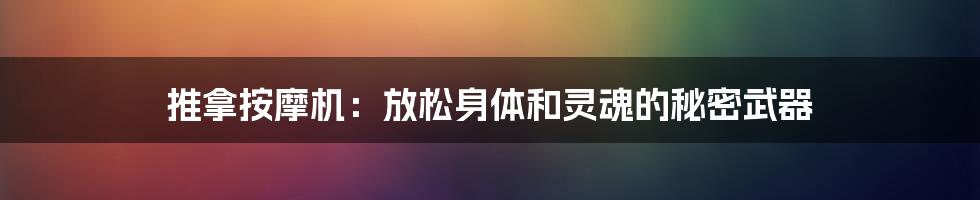 推拿按摩机：放松身体和灵魂的秘密武器